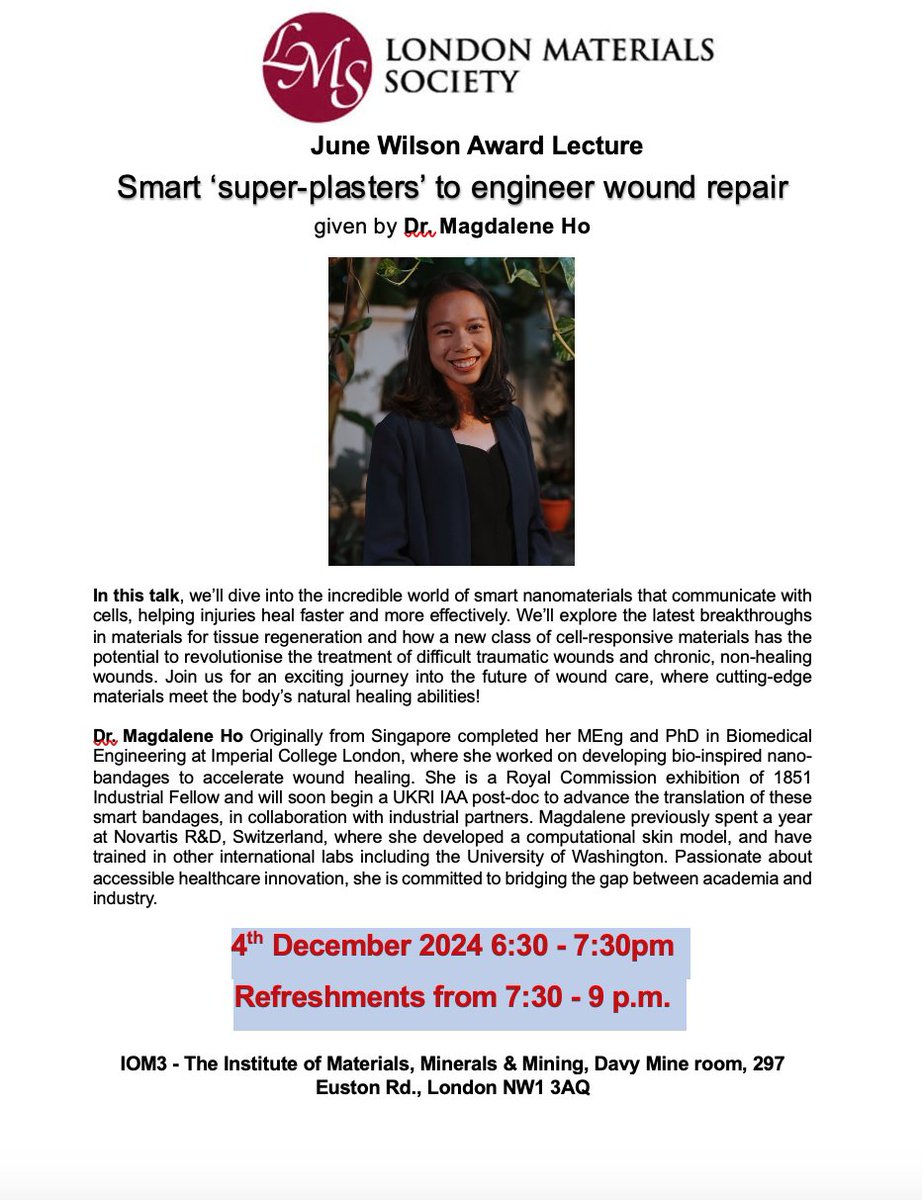 LMS LONDON MATERIALS SOCIETY

June Wilson Award Lecture

Smart ‘super-plasters’ to engineer wound repair

given by Dr. Magdalene Ho

In this talk, we’ll dive into the incredible world of smart nanomaterials that communicate with cells, helping injuries heal faster and more effectively. We’ll explore the latest breakthroughs in materials for tissue regeneration and how a new class of cell-responsive materials has the potential to revolutionise the treatment of difficult traumatic wounds and chronic, non-healing wounds. Join us for an exciting journey into the future of wound care, where cutting-edge materials meet the body’s natural healing abilities!

Dr. Magdalene Ho Originally from Singapore completed her MEng and PhD in Biomedical Engineering at Imperial College London, where she worked on developing bio-inspired nano-bandages to accelerate wound healing. She is a Royal Commission exhibition of 1851 Industrial Fellow and will soon begin a UKRI IAA post-doc to advance the translation of these smart bandages, in collaboration with industrial partners. Magdalene previously spent a year at Novartis R&D, Switzerland, where she developed a computational skin model, and have trained in other international labs including the University of Washington. Passionate about accessible healthcare innovation, she is committed to bridging the gap between academia and industry.

4$^{th}$ December 2024 6:30 - 7:30pm

Refreshments from 7:30 - 9 p.m.

IOM3 - The Institute of Materials, Minerals & Mining, Davy Mine room, 297 Euston Rd., London NW1 3AQ